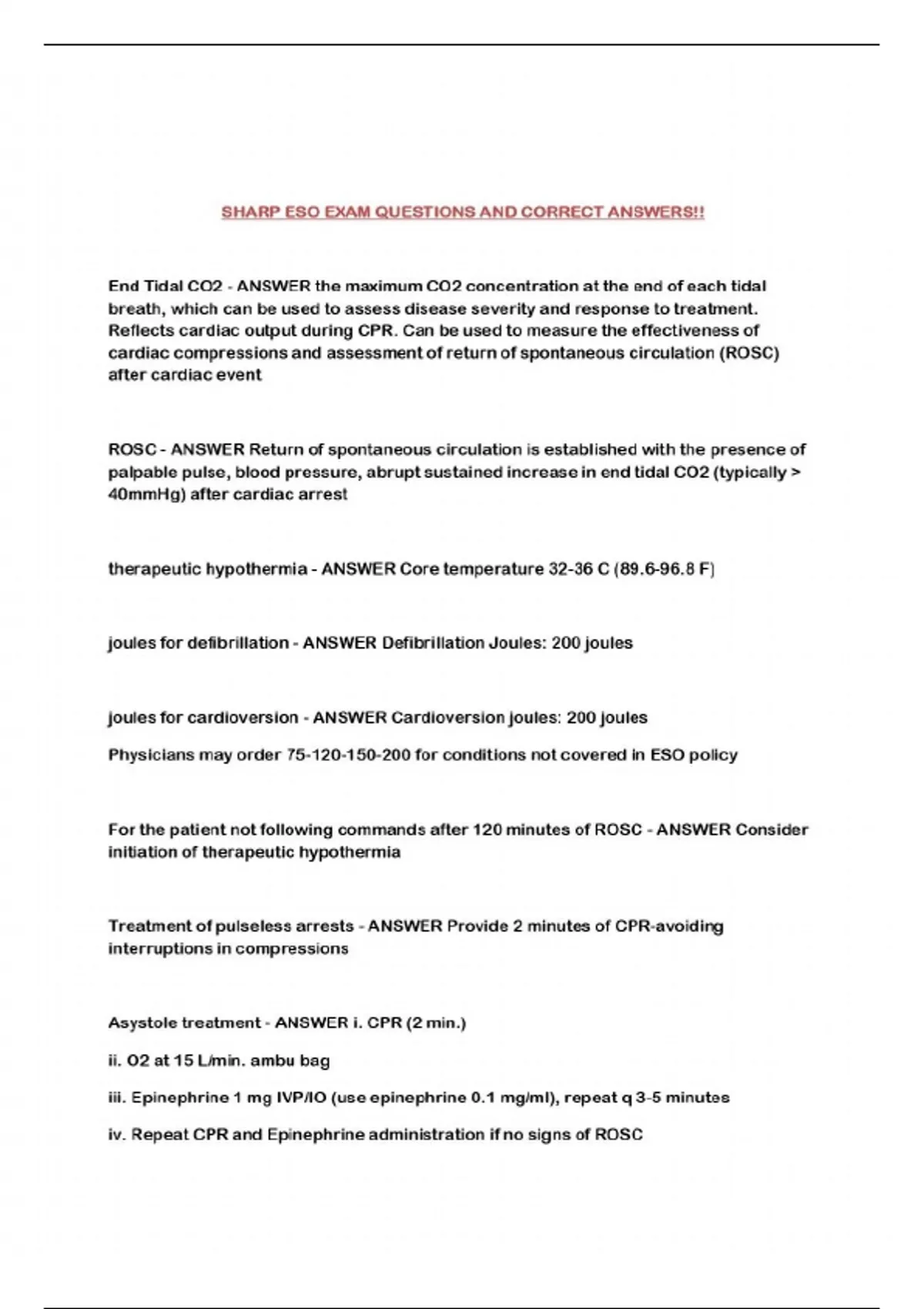 SHARP ESO EXAM QUESTIONS AND CORRECT ANSWERS!!

End Tidal CO2 - ANSWER the maximum CO2 concentration at the end of each tidal breath, which can be used to assess disease severity and response to treatment. Reflects cardiac output during CPR. Can be used to measure the effectiveness of cardiac compressions and assessment of return of spontaneous circulation (ROSC) after cardiac event

ROSC - ANSWER Return of spontaneous circulation is established with the presence of palpable pulse, blood pressure, abrupt sustained increase in end tidal CO2 (typically > 40mmHg) after cardiac arrest

therapeutic hypothermia - ANSWER Core temperature 32-36 C (89.6-96.8 F)

joules for defibrillation - ANSWER Defibrillation Joules: 200 joules

joules for cardioversion - ANSWER Cardioversion joules: 200 joules

Physicians may order 75-120-150-200 for conditions not covered in ESO policy

For the patient not following commands after 120 minutes of ROSC - ANSWER Consider initiation of therapeutic hypothermia

Treatment of pulseless arrests - ANSWER Provide 2 minutes of CPR-avoiding interruptions in compressions

Asystole treatment - ANSWER i. CPR (2 min.)

ii. O2 at 15 L/min. ambu bag

iii. Epinephrine 1 mg IVP/IO (use epinephrine 0.1 mg/ml), repeat q 3-5 minutes

iv. Repeat CPR and Epinephrine administration if no signs of ROSC